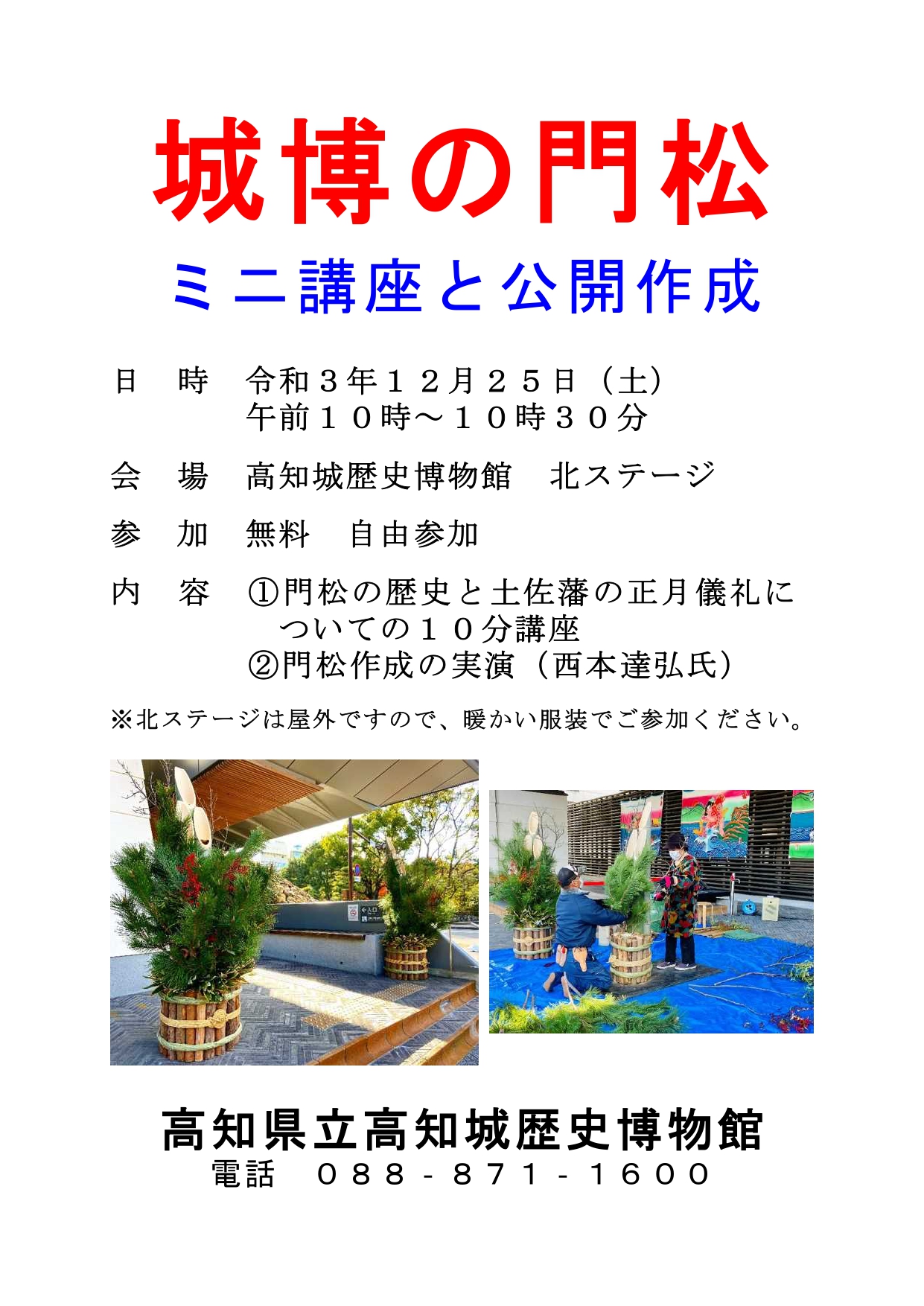 城博の門松

ミニ講座と公開作成

日　時　令和３年１２月２５日（土）
午前１０時～１０時３０分

会　場　高知城歴史博物館　北ステージ

参　加　無料　自由参加

内　容　①門松の歴史と土佐藩の正月儀礼についての１０分講座
②門松作成の実演（西本達弘氏）

※北ステージは屋外ですので、暖かい服装でご参加ください。

入口

高知県立高知城歴史博物館
電話　０８８－８７１－１６００